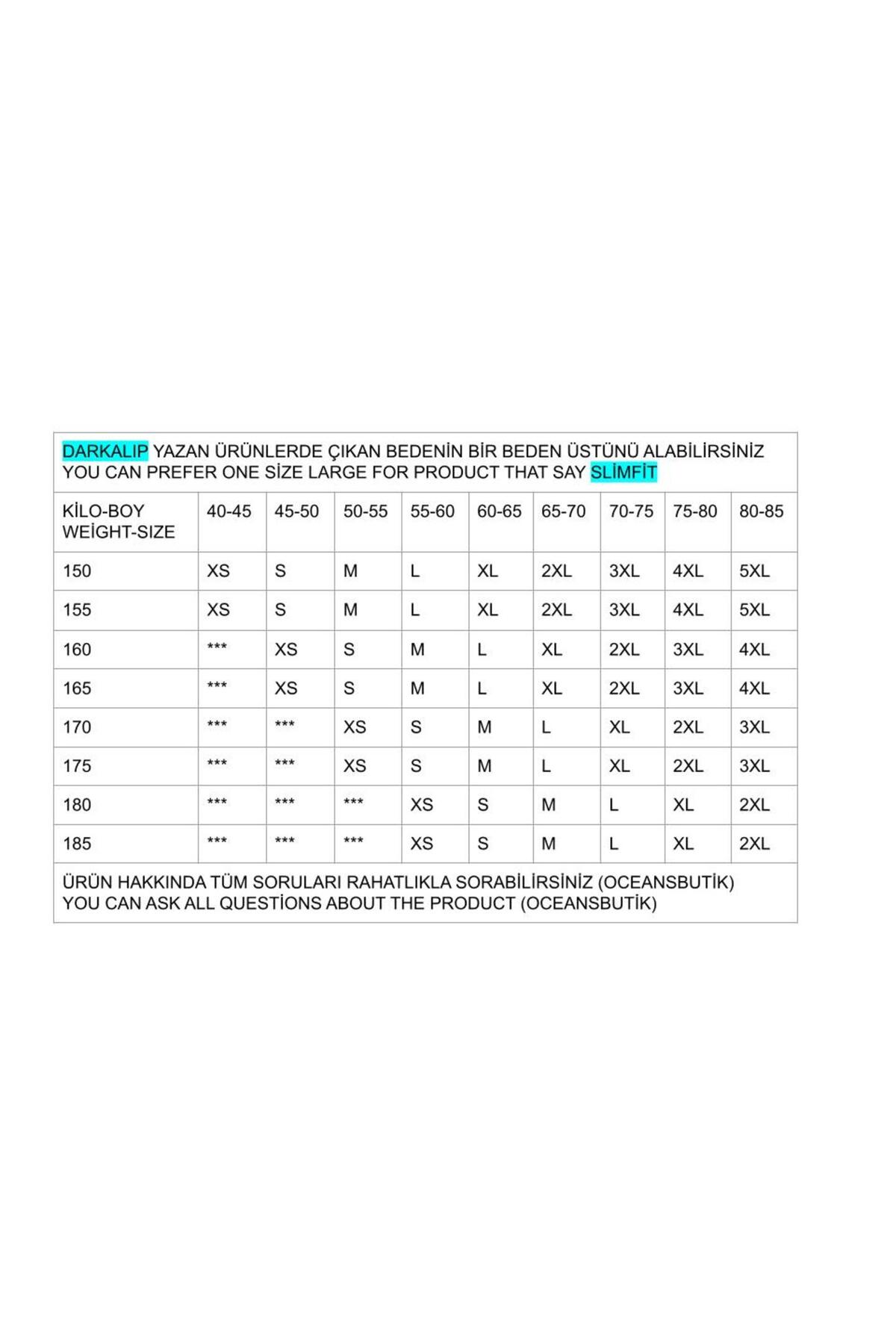 DARKALIP YAZAN ÜRÜNLERDE ÇIKAN BEDENİN BİR BEDEN ÜSTÜNÜ ALABİLİRSİNİZ
YOU CAN PREFER ONE SİZE LARGE FOR PRODUCT THAT SAY SLİMFİT

| KİLO-BOY WEİGHT-SIZE | 40-45 | 45-50 | 50-55 | 55-60 | 60-65 | 65-70 | 70-75 | 75-80 | 80-85 |
|---|---|---|---|---|---|---|---|---|---|
| 150 | XS | S | M | L | XL | 2XL | 3XL | 4XL | 5XL |
| 155 | XS | S | M | L | XL | 2XL | 3XL | 4XL | 5XL |
| 160 | *** | XS | S | M | L | XL | 2XL | 3XL | 4XL |
| 165 | *** | XS | S | M | L | XL | 2XL | 3XL | 4XL |
| 170 | *** | *** | XS | S | M | L | XL | 2XL | 3XL |
| 175 | *** | *** | XS | S | M | L | XL | 2XL | 3XL |
| 180 | *** | *** | *** | XS | S | M | L | XL | 2XL |
| 185 | *** | *** | *** | XS | S | M | L | XL | 2XL |

ÜRÜN HAKKINDA TÜM SORULARI RAHATLIKLA SORABİLİRSİNİZ (OCEANSBUTİK)
YOU CAN ASK ALL QUESTİONS ABOUT THE PRODUCT (OCEANSBUTİK)